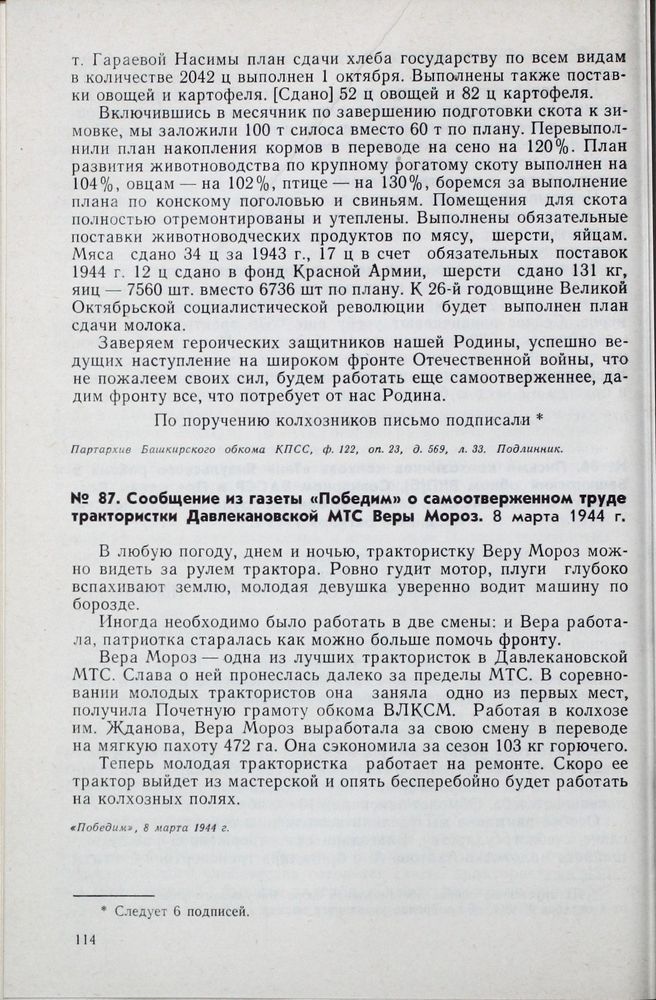 т. Гараевой Насимы план сдачи хлеба государству по всем видам в количестве 2042 ц выполнен 1 октября. Выполнены также поставки овощей и картофеля. [Сдано] 52 ц овощей и 82 ц картофеля.

Включившись в месячник по завершению подготовки скота к зимовке, мы заложили 100 т силоса вместо 60 т по плану. Перевыполнили план накопления кормов в переводе на сено на 120%. План развития животноводства по крупному рогатому скоту выполнен на 104%, овцам — на 102%, птице — на 130%, боремся за выполнение плана по конскому поголовью и свиньям. Помещения для скота полностью отремонтированы и утеплены. Выполнены обязательные поставки животноводческих продуктов по мясу, шерсти, яйцам. Мяса сдано 34 ц за 1943 г., 17 ц в счет обязательных поставок 1944 г. 12 ц сдано в фонд Красной Армии, шерсти сдано 131 кг, яиц — 7560 шт. вместо 6736 шт по плану. К 26-й годовщине Великой Октябрьской социалистической революции будет выполнен план сдачи молока.

Заверяем героических защитников нашей Родины, успешно ведущих наступление на широком фронте Отечественной войны, что не пожалеем своих сил, будем работать еще самоотверженнее, дадим фронту все, что потребует от нас Родина.

По поручению колхозников письмо подписали *

Партархив Башкирского обкома КПСС, ф. 122, оп. 23, д. 569, л. 33. Подлинник.

№ 87. Сообщение из газеты «Победим» о самоотверженном труде трактористки Давлекановской МТС Веры Мороз. 8 марта 1944 г.

В любую погоду, днем и ночью, трактористку Веру Мороз можно видеть за рулем трактора. Ровно гудит мотор, плуги глубоко вспахивают землю, молодая девушка уверенно водит машину по борозде.

Иногда необходимо было работать в две смены: и Вера работала, патриотка старалась как можно больше помочь фронту.

Вера Мороз — одна из лучших трактористок в Давлекановской МТС. Слава о ней пронеслась далеко за пределы МТС. В соревновании молодых трактористов она заняла одно из первых мест, получила Почетную грамоту обкома ВЛКСМ. Работая в колхозе им. Жданова, Вера Мороз выработала за свою смену в переводе на мягкую пахоту 472 га. Она сэкономила за сезон 103 кг горючего.

Теперь молодая трактористка работает на ремонте. Скоро ее трактор выйдет из мастерской и опять бесперебойно будет работать на колхозных полях.

«Победим», 8 марта 1944 г.

* Следует 6 подписей.

114